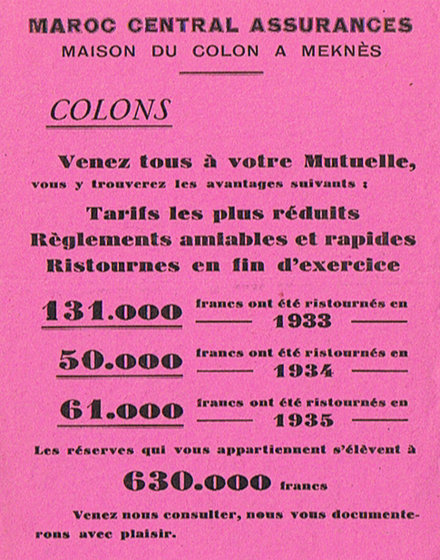 MAROC CENTRAL ASSURANCES
MAISON DU COLON A MEKNÈS

COLONS

Venez tous à votre Mutuelle, vous y trouverez les avantages suivants :

Tarifs les plus réduits
Règlements amiables et rapides
Ristournes en fin d'exercice

131.000 francs ont été ristournés en 1933

50.000 francs ont été ristournés en 1934

61.000 francs ont été ristournés en 1935

Les réserves qui vous appartiennent s'élèvent à

630.000 francs

Venez nous consulter, nous vous documenterons avec plaisir.